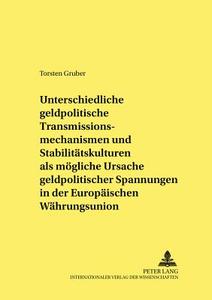 Torsten Gruber

Unterschiedliche geldpolitische Transmissionsmechanismen und Stabilitätskulturen als mögliche Ursache geldpolitischer Spannungen in der Europäischen Währungsunion

PETER LANG
INTERNATIONALER VERLAG DER WISSENSCHAFTEN